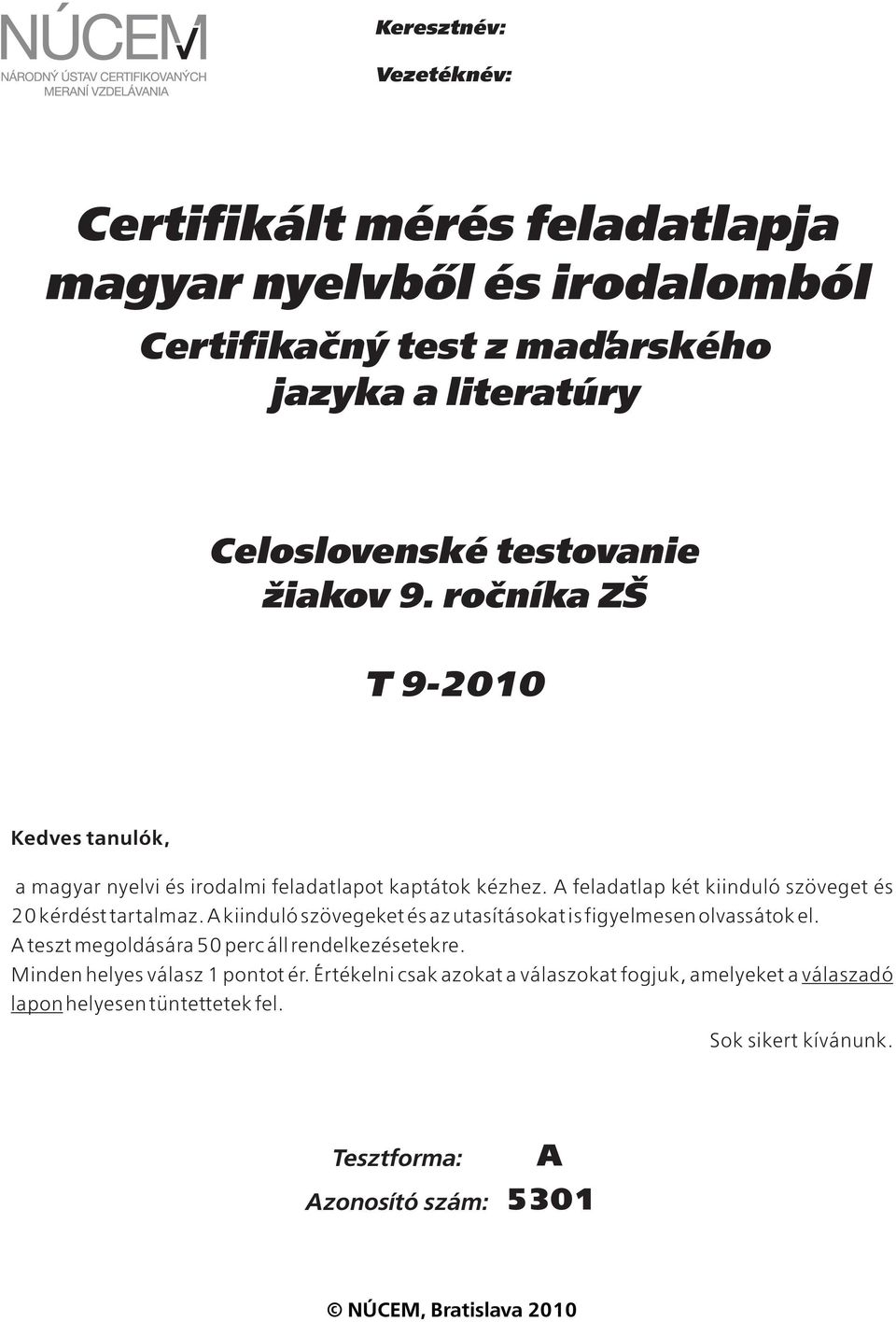 NÚCEM
NÁRODNÝ ÚSTAV CERTIFIKOVANÝCH MERANÍ VZDELÁVANIA

Keresztnév:

Vezetéknév:

Certifikált mérés feladatlapja magyar nyelvből és irodalomból
Certifikačný test z maďarského jazyka a literatúry

Celoslovenské testovanie žiakov 9. ročníka ZŠ

T 9-2010

Kedves tanulók,

a magyar nyelvi és irodalmi feladatlapot kaptátok kézhez. A feladatlap két kiinduló szöveget és 20 kérdést tartalmaz. A kiinduló szövegeket és az utasításokat is figyelmesen olvassátok el.
A teszt megoldására 50 perc áll rendelkezésetekre.
Minden helyes válasz 1 pontot ér. Értékelni csak azokat a válaszokat fogjuk, amelyeket a válaszadó lapon helyesen tüntettetek fel.

Sok sikert kívánunk.

Tesztforma: A
Azonosító szám: 5301

© NÚCEM, Bratislava 2010